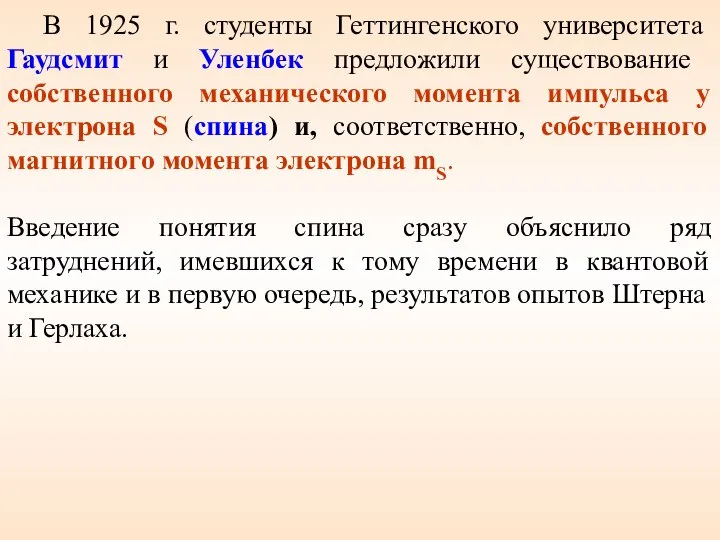 В 1925 г. студенты Геттингенского университета Гаудсмит и Уленбек предложили существование собственного механического момента импульса у электрона S (спина) и, соответственно, собственного магнитного момента электрона $m_S$.

Введение понятия спина сразу объяснило ряд затруднений, имевшихся к тому времени в квантовой механике и в первую очередь, результатов опытов Штерна и Герлаха.